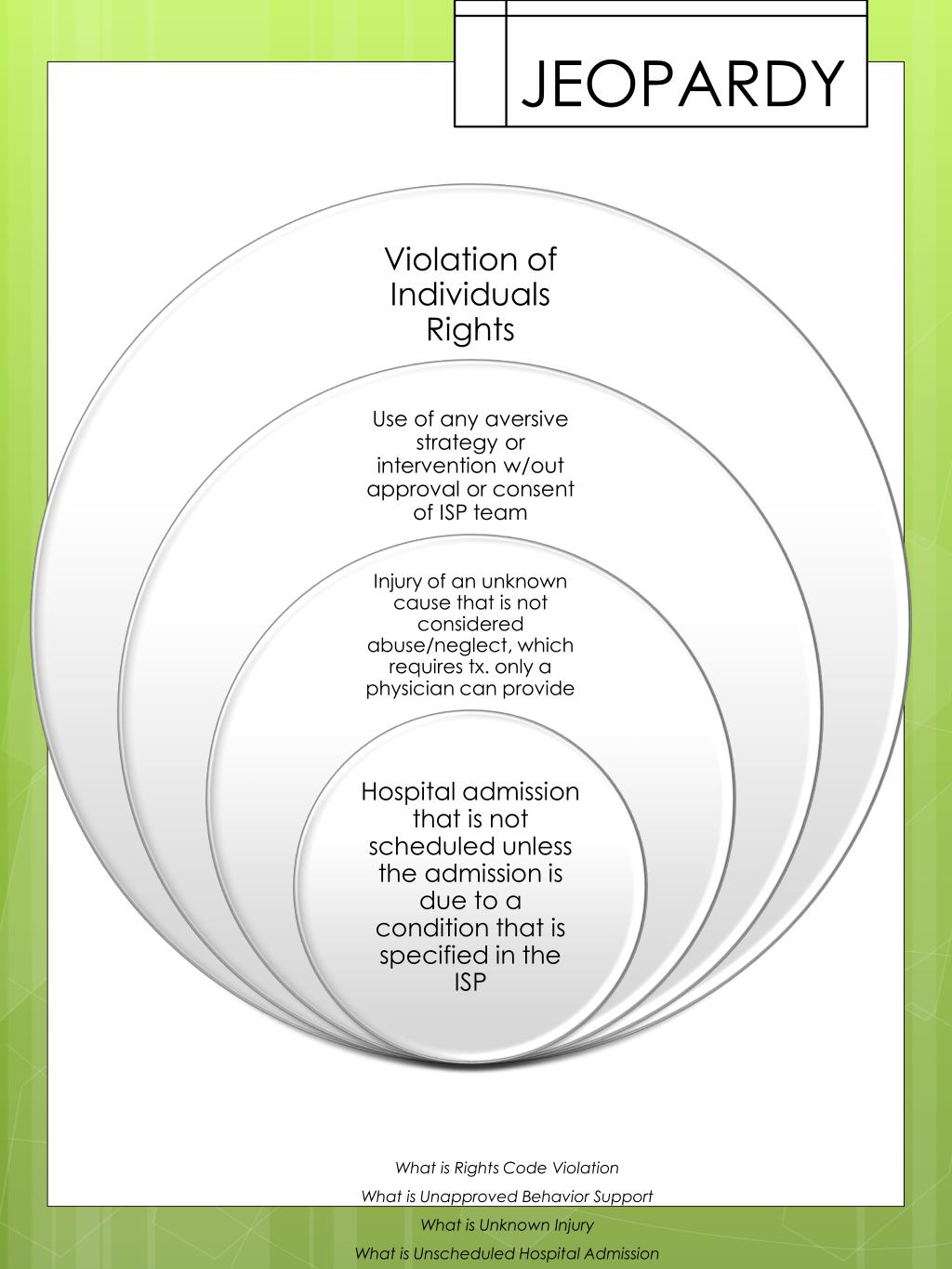 JEOPARDY

Violation of Individuals Rights

Use of any aversive strategy or intervention w/out approval or consent of ISP team

Injury of an unknown cause that is not considered abuse/neglect, which requires tx. only a physician can provide

Hospital admission that is not scheduled unless the admission is due to a condition that is specified in the ISP

What is Rights Code Violation

What is Unapproved Behavior Support

What is Unknown Injury

What is Unscheduled Hospital Admission